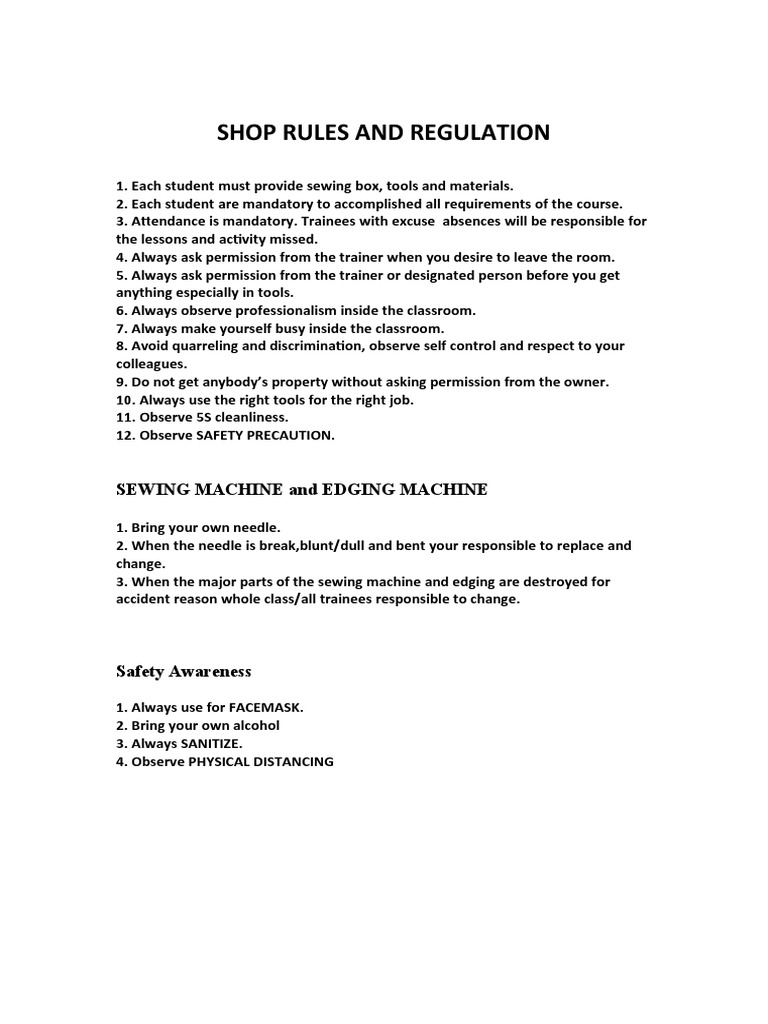 SHOP RULES AND REGULATION

1. Each student must provide sewing box, tools and materials.
2. Each student are mandatory to accomplished all requirements of the course.
3. Attendance is mandatory. Trainees with excuse absences will be responsible for the lessons and activity missed.
4. Always ask permission from the trainer when you desire to leave the room.
5. Always ask permission from the trainer or designated person before you get anything especially in tools.
6. Always observe professionalism inside the classroom.
7. Always make yourself busy inside the classroom.
8. Avoid quarreling and discrimination, observe self control and respect to your colleagues.
9. Do not get anybody's property without asking permission from the owner.
10. Always use the right tools for the right job.
11. Observe 5S cleanliness.
12. Observe SAFETY PRECAUTION.

SEWING MACHINE and EDGING MACHINE

1. Bring your own needle.
2. When the needle is break,blunt/dull and bent your responsible to replace and change.
3. When the major parts of the sewing machine and edging are destroyed for accident reason whole class/all trainees responsible to change.

Safety Awareness

1. Always use for FACEMASK.
2. Bring your own alcohol
3. Always SANITIZE.
4. Observe PHYSICAL DISTANCING